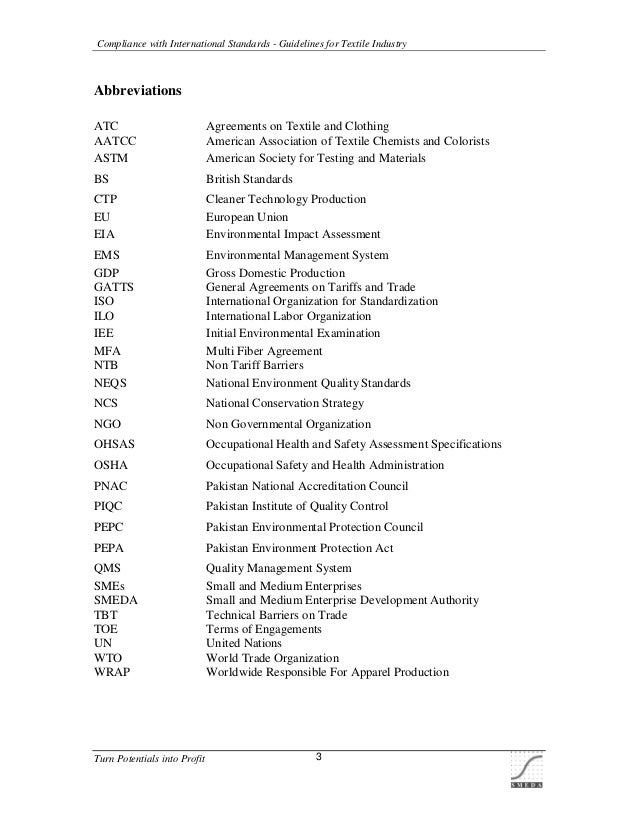 Compliance with International Standards - Guidelines for Textile Industry

Abbreviations

| | |
|---|---|
| ATC | Agreements on Textile and Clothing |
| AATCC | American Association of Textile Chemists and Colorists |
| ASTM | American Society for Testing and Materials |
| BS | British Standards |
| CTP | Cleaner Technology Production |
| EU | European Union |
| EIA | Environmental Impact Assessment |
| EMS | Environmental Management System |
| GDP | Gross Domestic Production |
| GATTS | General Agreements on Tariffs and Trade |
| ISO | International Organization for Standardization |
| ILO | International Labor Organization |
| IEE | Initial Environmental Examination |
| MFA | Multi Fiber Agreement |
| NTB | Non Tariff Barriers |
| NEQS | National Environment Quality Standards |
| NCS | National Conservation Strategy |
| NGO | Non Governmental Organization |
| OHSAS | Occupational Health and Safety Assessment Specifications |
| OSHA | Occupational Safety and Health Administration |
| PNAC | Pakistan National Accreditation Council |
| PIQC | Pakistan Institute of Quality Control |
| PEPC | Pakistan Environmental Protection Council |
| PEPA | Pakistan Environment Protection Act |
| QMS | Quality Management System |
| SMEs | Small and Medium Enterprises |
| SMEDA | Small and Medium Enterprise Development Authority |
| TBT | Technical Barriers on Trade |
| TOE | Terms of Engagements |
| UN | United Nations |
| WTO | World Trade Organization |
| WRAP | Worldwide Responsible For Apparel Production |

Turn Potentials into Profit 3 SMEDA